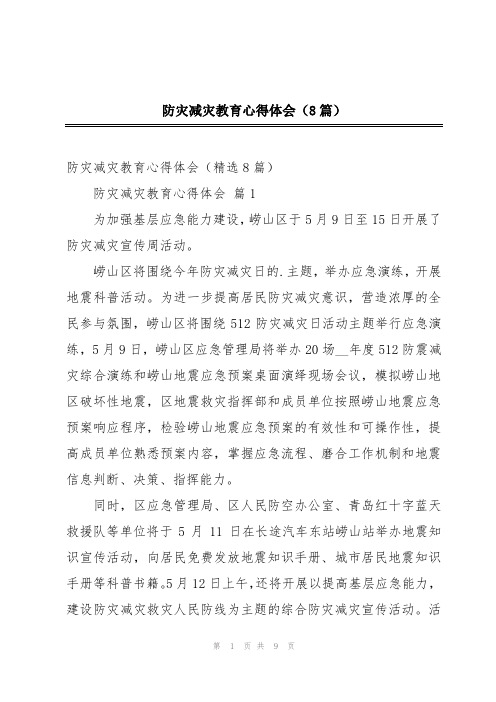 防灾减灾教育心得体会（8篇）

防灾减灾教育心得体会（精选8篇）

防灾减灾教育心得体会 篇1

为加强基层应急能力建设，崂山区于5月9日至15日开展了防灾减灾宣传周活动。

崂山区将围绕今年防灾减灾日的.主题，举办应急演练，开展地震科普活动。为进一步提高居民防灾减灾意识，营造浓厚的全民参与氛围，崂山区将围绕512防灾减灾日活动主题举行应急演练，5月9日，崂山区应急管理局将举办20场__年度512防震减灾综合演练和崂山地震应急预案桌面演绎现场会议，模拟崂山地区破坏性地震，区地震救灾指挥部和成员单位按照崂山地震应急预案响应程序，检验崂山地震应急预案的有效性和可操作性，提高成员单位熟悉预案内容，掌握应急流程、磨合工作机制和地震信息判断、决策、指挥能力。

同时，区应急管理局、区人民防空办公室、青岛红十字蓝天救援队等单位将于5月11日在长途汽车东站崂山站举办地震知识宣传活动，向居民免费发放地震知识手册、城市居民地震知识手册等科普书籍。5月12日上午，还将开展以提高基层应急能力，建设防灾减灾救灾人民防线为主题的综合防灾减灾宣传活动。活

第 1 页 共 9 页